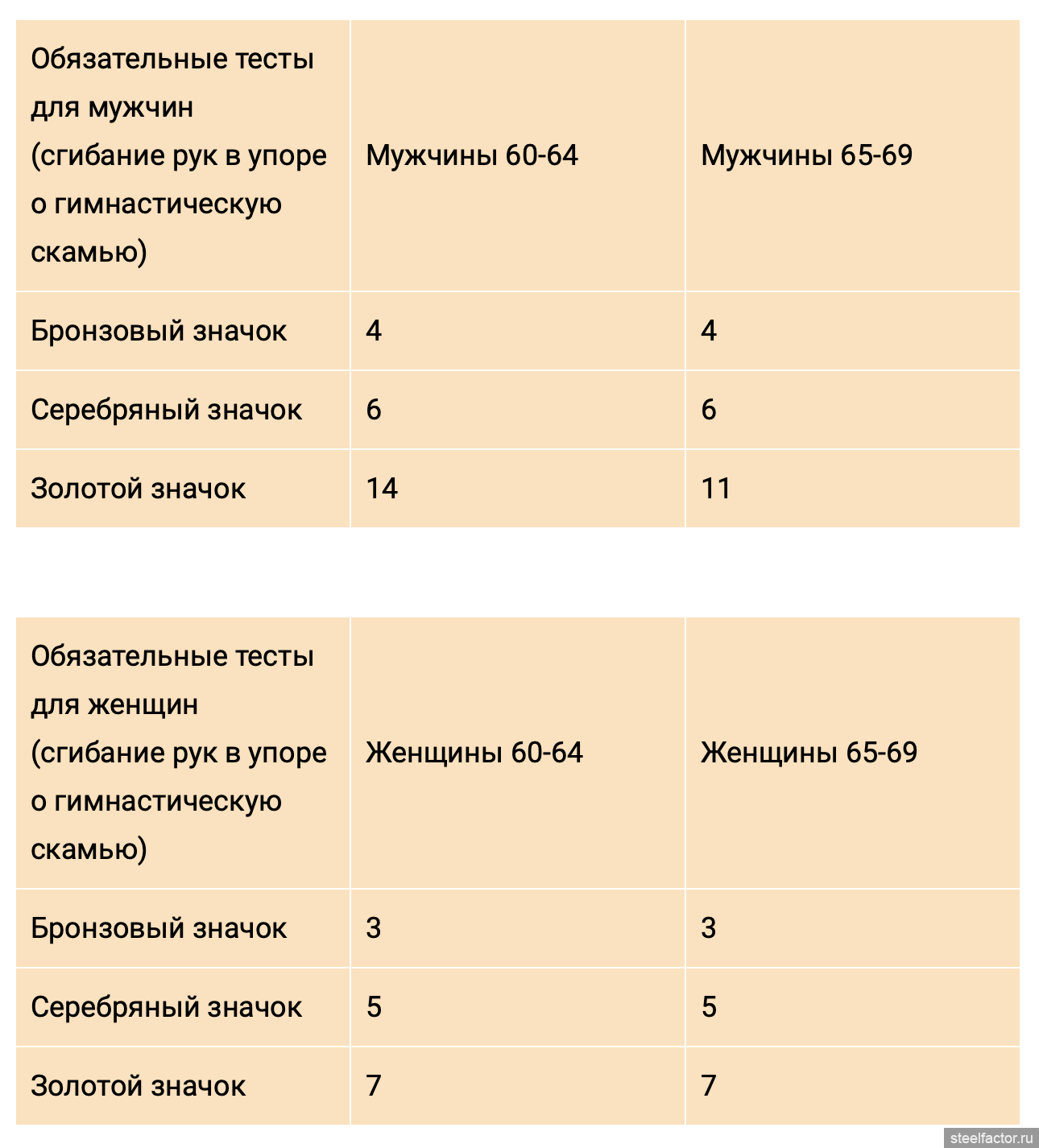 | Обязательные тесты для мужчин (сгибание рук в упоре о гимнастическую скамью) | Мужчины 60-64 | Мужчины 65-69 |
|---|---|---|
| Бронзовый значок | 4 | 4 |
| Серебряный значок | 6 | 6 |
| Золотой значок | 14 | 11 |

| Обязательные тесты для женщин (сгибание рук в упоре о гимнастическую скамью) | Женщины 60-64 | Женщины 65-69 |
|---|---|---|
| Бронзовый значок | 3 | 3 |
| Серебряный значок | 5 | 5 |
| Золотой значок | 7 | 7 |

steelfactor.ru